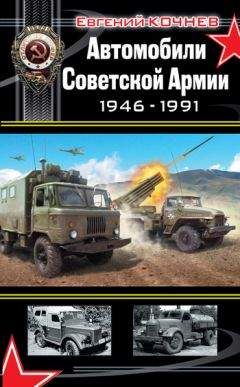 ЕВГЕНИЙ КОЧНЕВ

Автомобили Советской Армии

1946 - 1991